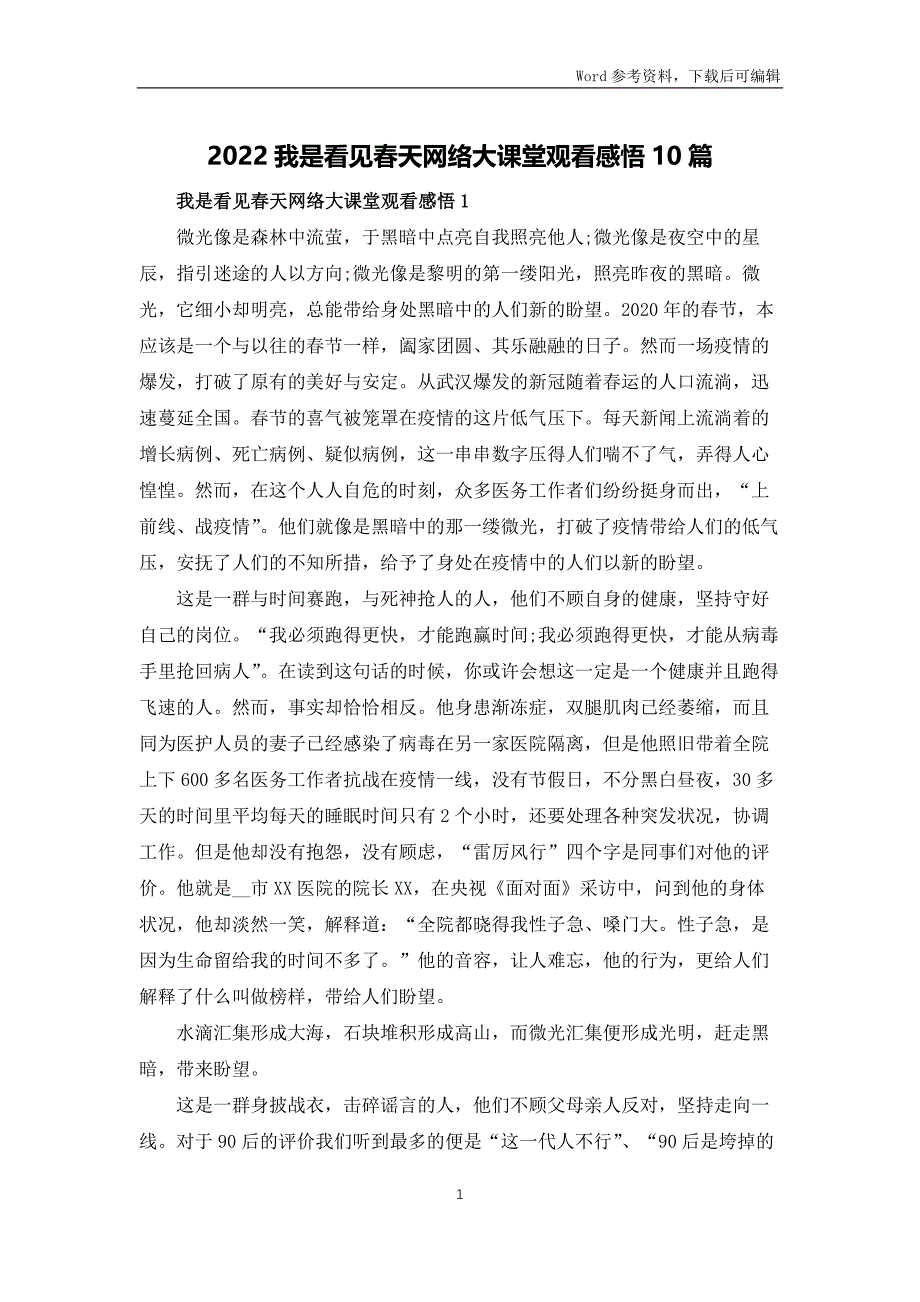 Word 参考资料，下载后可编辑

2022 我是看见春天网络大课堂观看感悟 10 篇

我是看见春天网络大课堂观看感悟 1

微光像是森林中流萤，于黑暗中点亮自我照亮他人;微光像是夜空中的星辰，指引迷途的人以方向;微光像是黎明的第一缕阳光，照亮昨夜的黑暗。微光，它细小却明亮，总能带给身处黑暗中的人们新的盼望。2020 年的春节，本应该是一个与以往的春节一样，阖家团圆、其乐融融的日子。然而一场疫情的爆发，打破了原有的美好与安定。从武汉爆发的新冠随着春运的人口流淌，迅速蔓延全国。春节的喜气被笼罩在疫情的这片低气压下。每天新闻上流淌着的增长病例、死亡病例、疑似病例，这一串串数字压得人们喘不了气，弄得人心惶惶。然而，在这个人人自危的时刻，众多医务工作者们纷纷挺身而出，“上前线、战疫情”。他们就像是黑暗中的那一缕微光，打破了疫情带给人们的低气压，安抚了人们的不知所措，给予了身处在疫情中的人们以新的盼望。

这是一群与时间赛跑，与死神抢人的人，他们不顾自身的健康，坚持守好自己的岗位。“我必须跑得更快，才能跑赢时间;我必须跑得更快，才能从病毒手里抢回病人”。在读到这句话的时候，你或许会想这一定是一个健康并且跑得飞速的人。然而，事实却恰恰相反。他身患渐冻症，双腿肌肉已经萎缩，而且同为医护人员的妻子已经感染了病毒在另一家医院隔离，但是他照旧带着全院上下 600 多名医务工作者抗战在疫情一线，没有节假日，不分黑白昼夜，30 多天的时间里平均每天的睡眠时间只有 2 个小时，还要处理各种突发状况，协调工作。但是他却没有抱怨，没有顾虑，“雷厉风行”四个字是同事们对他的评价。他就是__市 XX 医院的院长 XX，在央视《面对面》采访中，问到他的身体状况，他却淡然一笑，解释道：“全院都晓得我性子急、嗓门大。性子急，是因为生命留给我的时间不多了。”他的音容，让人难忘，他的行为，更给人们解释了什么叫做榜样，带给人们盼望。

水滴汇集形成大海，石块堆积形成高山，而微光汇集便形成光明，赶走黑暗，带来盼望。

这是一群身披战衣，击碎谣言的人，他们不顾父母亲人反对，坚持走向一线。对于 90 后的评价我们听到最多的便是“这一代人不行”、“90 后是垮掉的

1